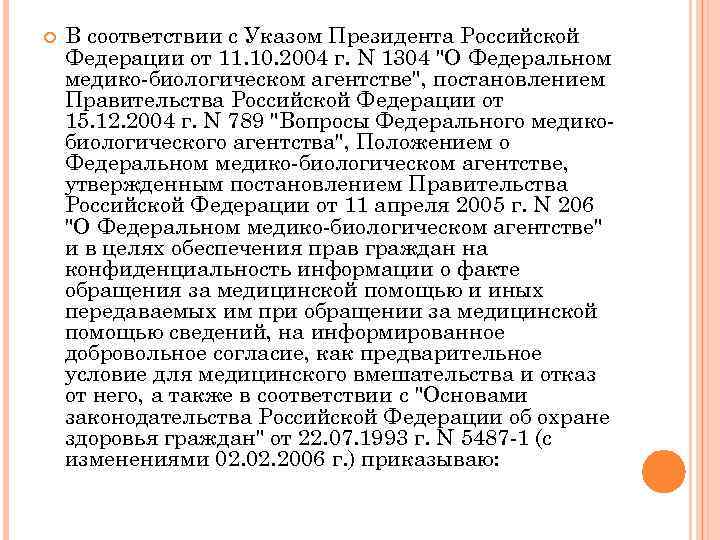 В соответствии с Указом Президента Российской Федерации от 11.10.2004 г. N 1304 "О Федеральном медико-биологическом агентстве", постановлением Правительства Российской Федерации от 15.12.2004 г. N 789 "Вопросы Федерального медико-биологического агентства", Положением о Федеральном медико-биологическом агентстве, утвержденным постановлением Правительства Российской Федерации от 11 апреля 2005 г. N 206 "О Федеральном медико-биологическом агентстве" и в целях обеспечения прав граждан на конфиденциальность информации о факте обращения за медицинской помощью и иных передаваемых им при обращении за медицинской помощью сведений, на информированное добровольное согласие, как предварительное условие для медицинского вмешательства и отказ от него, а также в соответствии с "Основами законодательства Российской Федерации об охране здоровья граждан" от 22.07.1993 г. N 5487-1 (с изменениями 02.02.2006 г.) приказываю: